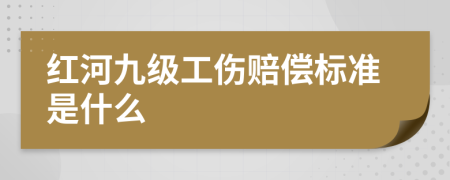 红河九级工伤赔偿标准是什么